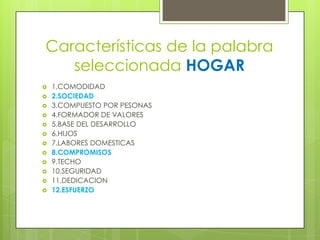 Características de la palabra seleccionada HOGAR

1.COMODIDAD
2.SOCIEDAD
3.COMPUESTO POR PESONAS
4.FORMADOR DE VALORES
5.BASE DEL DESARROLLO
6.HIJOS
7.LABORES DOMESTICAS
8.COMPROMISOS
9.TECHO
10.SEGURIDAD
11.DEDICACION
12.ESFUERZO